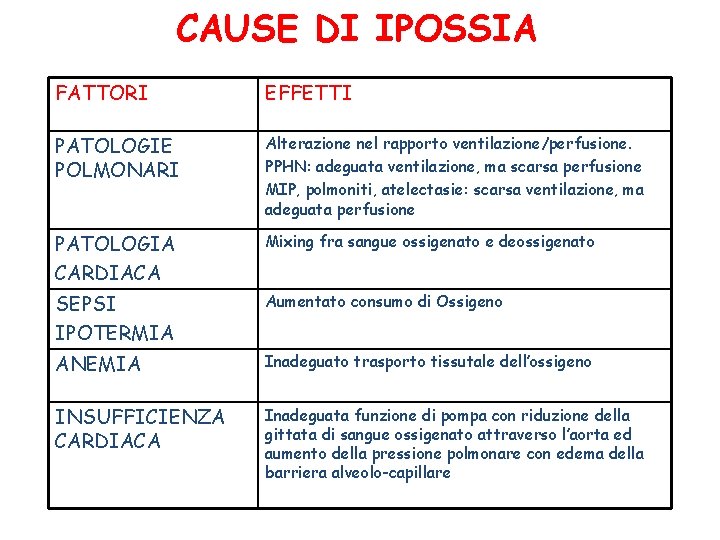 CAUSE DI IPOSSIA

| FATTORI | EFFETTI |
|---|---|
| PATOLOGIE POLMONARI | Alterazione nel rapporto ventilazione/perfusione. PPHN: adeguata ventilazione, ma scarsa perfusione MIP, polmoniti, atelectasie: scarsa ventilazione, ma adeguata perfusione |
| PATOLOGIA CARDIACA | Mixing fra sangue ossigenato e deossigenato |
| SEPSI IPOTERMIA | Aumentato consumo di Ossigeno |
| ANEMIA | Inadeguato trasporto tissutale dell'ossigeno |
| INSUFFICIENZA CARDIACA | Inadeguata funzione di pompa con riduzione della gittata di sangue ossigenato attraverso l'aorta ed aumento della pressione polmonare con edema della barriera alveolo-capillare |